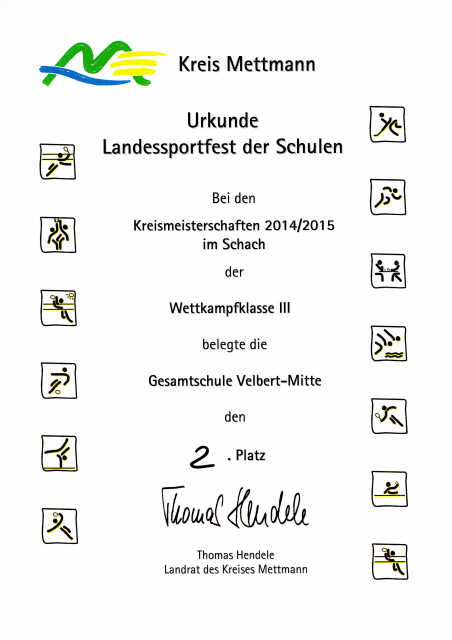 Kreis Mettmann

Urkunde
Landessportfest der Schulen

Bei den

Kreismeisterschaften 2014/2015
im Schach

der

Wettkampfklasse III

belegte die

Gesamtschule Velbert-Mitte

den

2 . Platz

Thomas Hendele

Thomas Hendele
Landrat des Kreises Mettmann